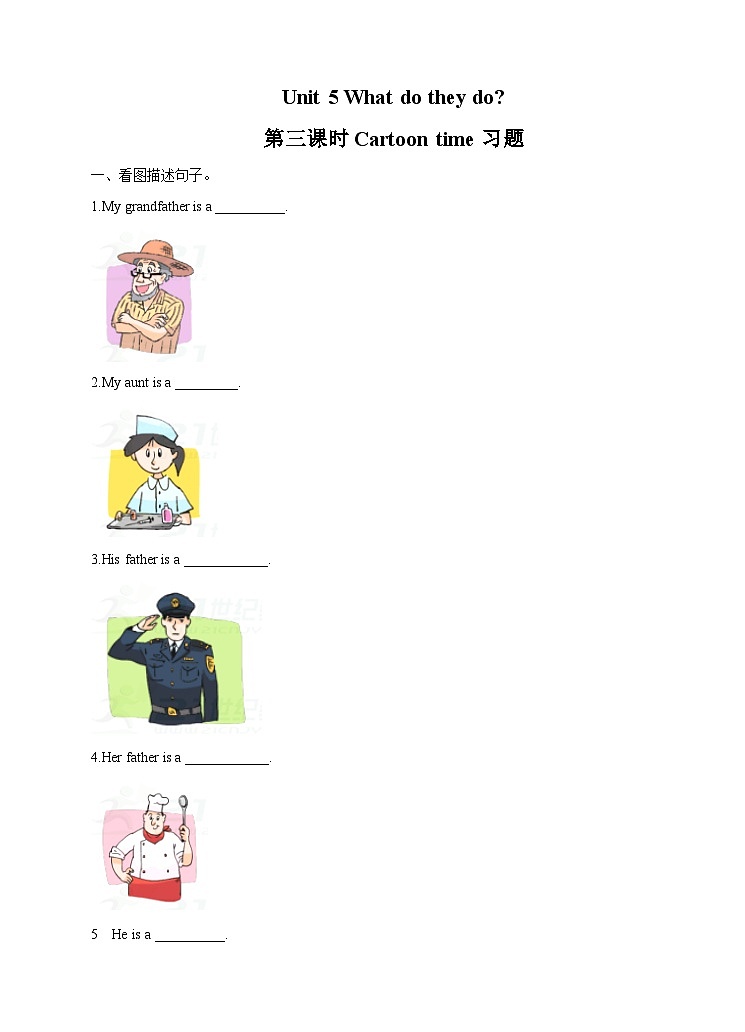 Unit 5 What do they do?

第三课时 Cartoon time 习题

一、看图描述句子。

1.My grandfather is a __________.

2.My aunt is a _________.

3.His father is a ____________.

4.Her father is a ____________.

5 He is a __________.